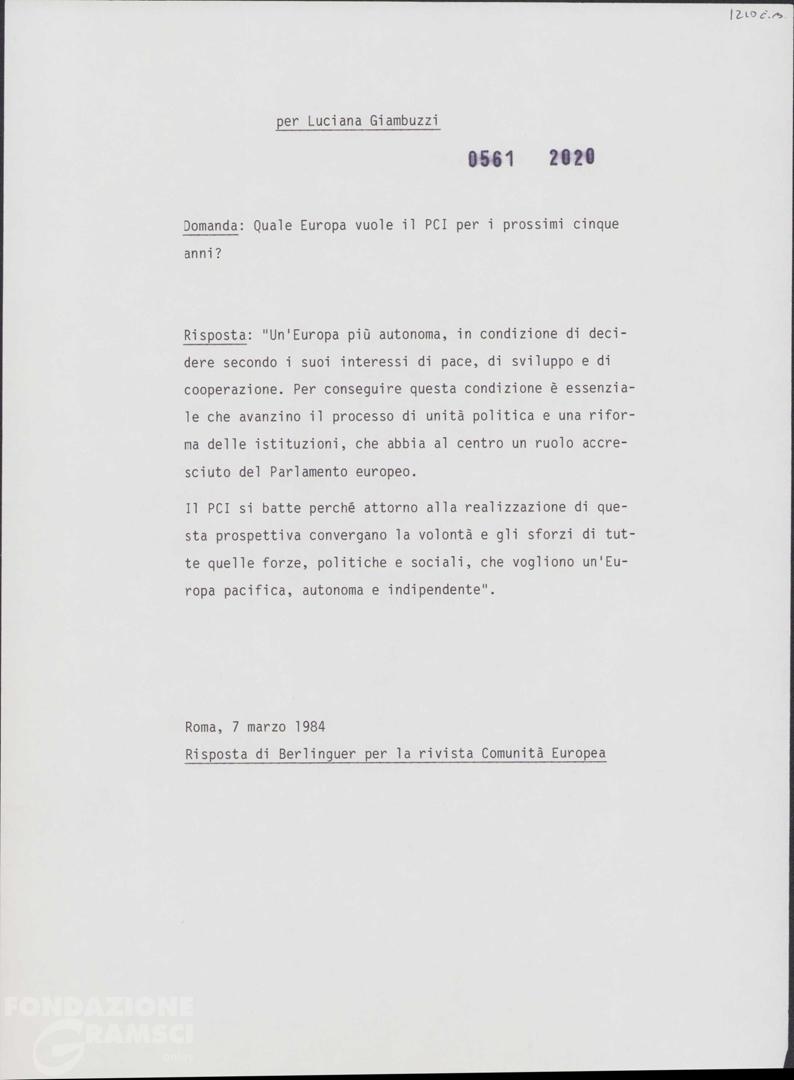 1210 E.A

per Luciana Giambuzzi

0561 2020

Domanda: Quale Europa vuole il PCI per i prossimi cinque anni?

Risposta: "Un'Europa più autonoma, in condizione di decidere secondo i suoi interessi di pace, di sviluppo e di cooperazione. Per conseguire questa condizione è essenziale che avanzino il processo di unità politica e una riforma delle istituzioni, che abbia al centro un ruolo accresciuto del Parlamento europeo.

Il PCI si batte perché attorno alla realizzazione di questa prospettiva convergano la volontà e gli sforzi di tutte quelle forze, politiche e sociali, che vogliono un'Europa pacifica, autonoma e indipendente".

Roma, 7 marzo 1984
Risposta di Berlinguer per la rivista Comunità Europea

FONDAZIONE GRAMSCI